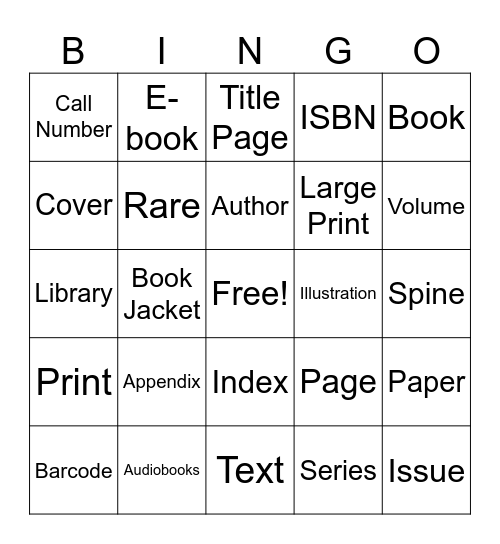 | B | I | N | G | O |
|---|---|---|---|---|
| Call Number | E-book | Title Page | ISBN | Book |
| Cover | Rare | Author | Large Print | Volume |
| Library | Book Jacket | Free! | Illustration | Spine |
| Print | Appendix | Index | Page | Paper |
| Barcode | Audiobooks | Text | Series | Issue |